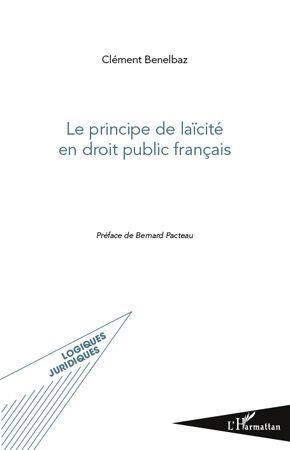 Clément Benelbaz

Le principe de laïcité en droit public français

Préface de Bernard Pacteau

LOGIQUES JURIDIQUES

L'Harmattan